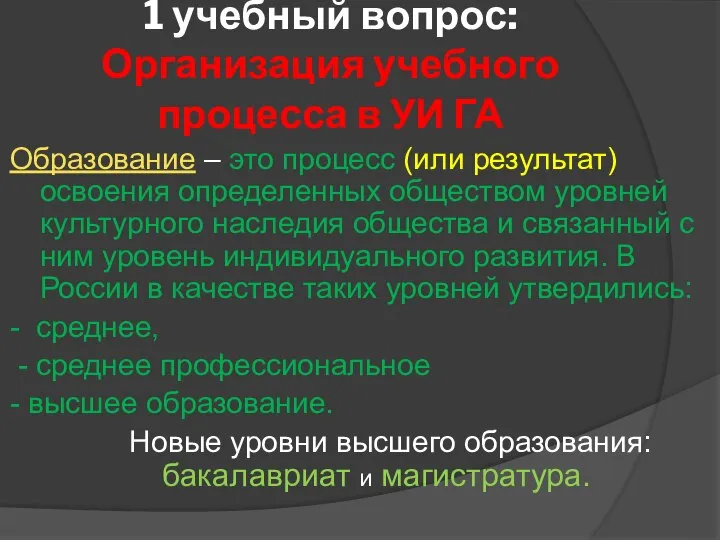 1 учебный вопрос:
Организация учебного процесса в УИ ГА

Образование – это процесс (или результат) освоения определенных обществом уровней культурного наследия общества и связанный с ним уровень индивидуального развития. В России в качестве таких уровней утвердились:
- среднее,
- среднее профессиональное
- высшее образование.

Новые уровни высшего образования: бакалавриат и магистратура.